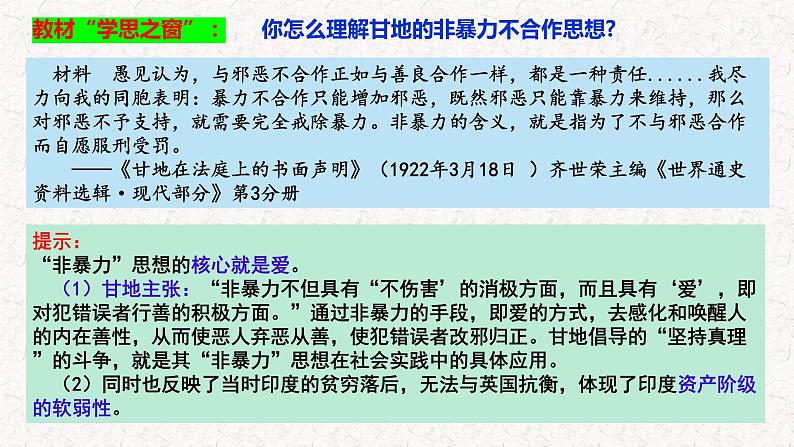 教材“学思之窗”：　你怎么理解甘地的非暴力不合作思想?

材料　愚见认为，与邪恶不合作正如与善良合作一样，都是一种责任......我尽力向我的同胞表明：暴力不合作只能增加邪恶，既然邪恶只能靠暴力来维持，那么对邪恶不予支持，就需要完全戒除暴力。非暴力的含义，就是指为了不与邪恶合作而自愿服刑受罚。
——《甘地在法庭上的书面声明》（1922年3月18日 ）齐世荣主编《世界通史资料选辑·现代部分》第3分册

提示：
“非暴力”思想的核心就是爱。
（1）甘地主张：“非暴力不但具有“不伤害’的消极方面，而且具有‘爱’，即对犯错误者行善的积极方面。”通过非暴力的手段，即爱的方式，去感化和唤醒人的内在善性，从而使恶人弃恶从善，使犯错误者改邪归正。甘地倡导的“坚持真理”的斗争，就是其“非暴力”思想在社会实践中的具体应用。
（2）同时也反映了当时印度的贫穷落后，无法与英国抗衡，体现了印度资产阶级的软弱性。